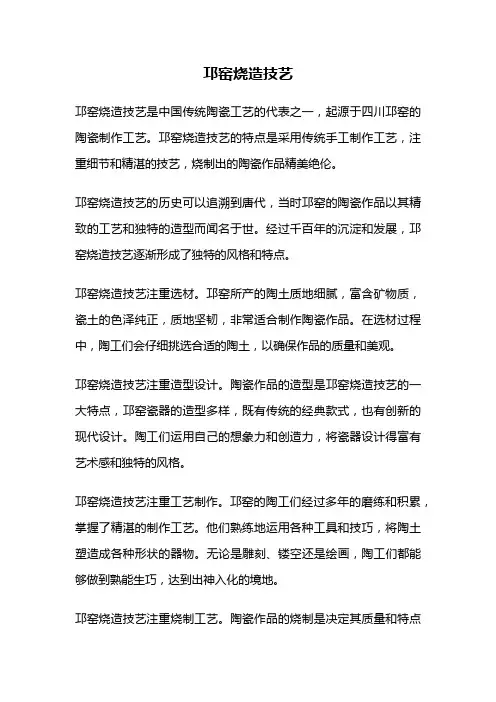 邛窑烧造技艺

邛窑烧造技艺是中国传统陶瓷工艺的代表之一，起源于四川邛窑的陶瓷制作工艺。邛窑烧造技艺的特点是采用传统手工制作工艺，注重细节和精湛的技艺，烧制出的陶瓷作品精美绝伦。

邛窑烧造技艺的历史可以追溯到唐代，当时邛窑的陶瓷作品以其精致的工艺和独特的造型而闻名于世。经过千百年的沉淀和发展，邛窑烧造技艺逐渐形成了独特的风格和特点。

邛窑烧造技艺注重选材。邛窑所产的陶土质地细腻，富含矿物质，瓷土的色泽纯正，质地坚韧，非常适合制作陶瓷作品。在选材过程中，陶工们会仔细挑选合适的陶土，以确保作品的质量和美观。

邛窑烧造技艺注重造型设计。陶瓷作品的造型是邛窑烧造技艺的一大特点，邛窑瓷器的造型多样，既有传统的经典款式，也有创新的现代设计。陶工们运用自己的想象力和创造力，将瓷器设计得富有艺术感和独特的风格。

邛窑烧造技艺注重工艺制作。邛窑的陶工们经过多年的磨练和积累，掌握了精湛的制作工艺。他们熟练地运用各种工具和技巧，将陶土塑造成各种形状的器物。无论是雕刻、镂空还是绘画，陶工们都能够做到熟能生巧，达到出神入化的境地。

邛窑烧造技艺注重烧制工艺。陶瓷作品的烧制是决定其质量和特点